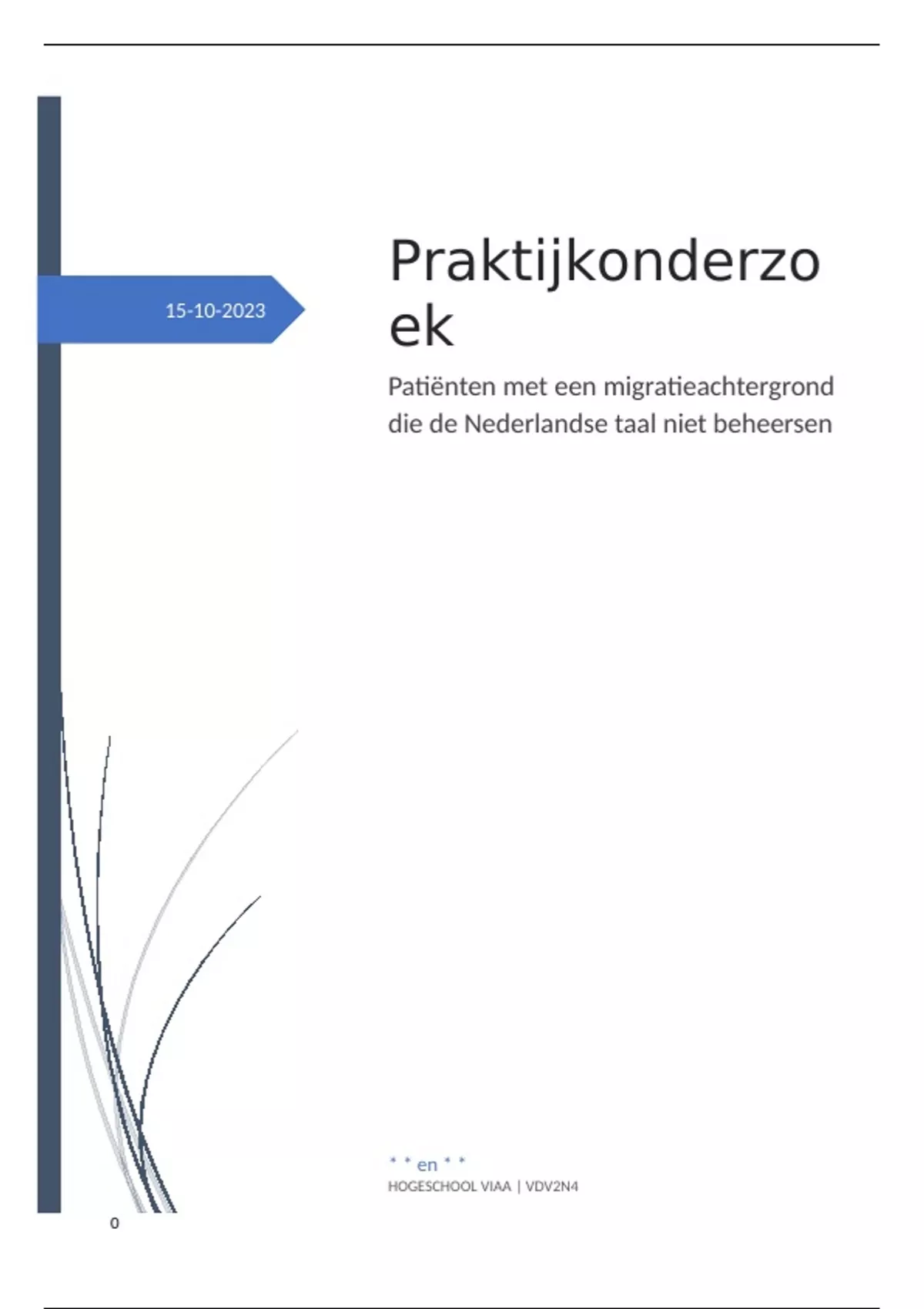 15-10-2023

Praktijkonderzoek

Patiënten met een migratieachtergrond die de Nederlandse taal niet beheersen

* * en * *

HOGESCHOOL VIAA | VDV2N4

0